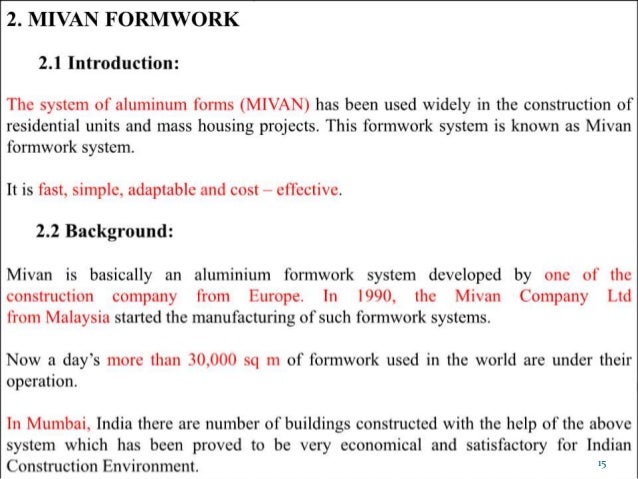 2. MIVAN FORMWORK

2.1 Introduction:

The system of aluminum forms (MIVAN) has been used widely in the construction of residential units and mass housing projects. This formwork system is known as Mivan formwork system.

It is fast, simple, adaptable and cost – effective.

2.2 Background:

Mivan is basically an aluminium formwork system developed by one of the construction company from Europe. In 1990, the Mivan Company Ltd from Malaysia started the manufacturing of such formwork systems.

Now a day's more than 30,000 sq m of formwork used in the world are under their operation.

In Mumbai, India there are number of buildings constructed with the help of the above system which has been proved to be very economical and satisfactory for Indian Construction Environment.

15